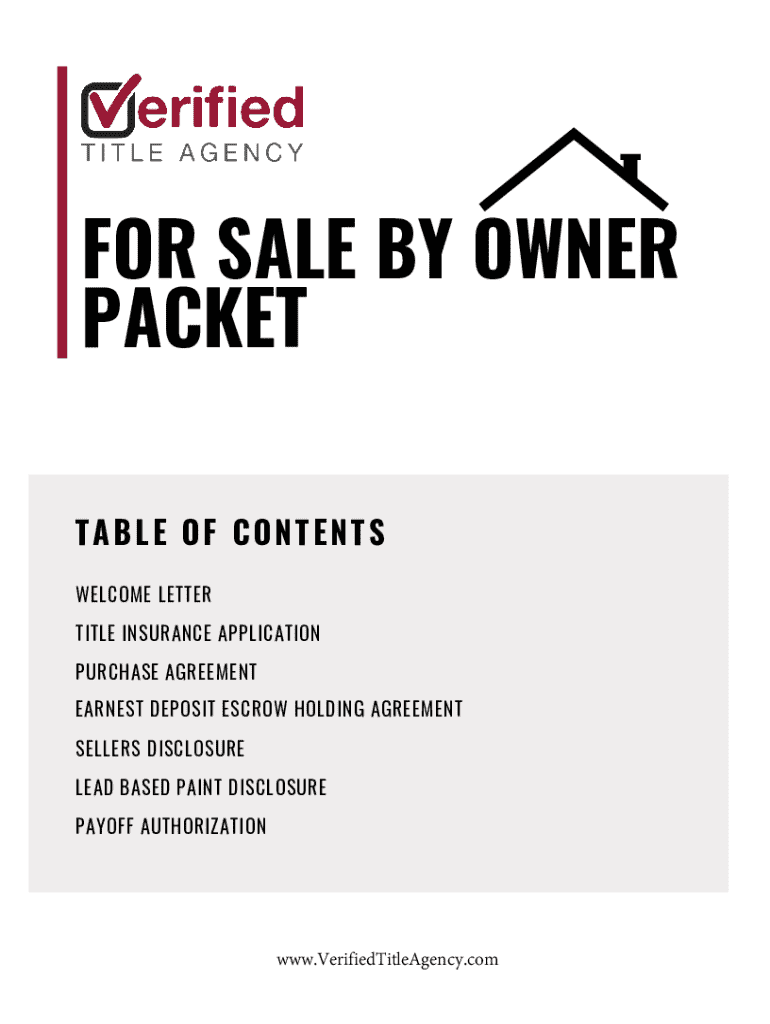 Verified
TITLE AGENCY

FOR SALE BY OWNER PACKET

TABLE OF CONTENTS

WELCOME LETTER

TITLE INSURANCE APPLICATION

PURCHASE AGREEMENT

EARNEST DEPOSIT ESCROW HOLDING AGREEMENT

SELLERS DISCLOSURE

LEAD BASED PAINT DISCLOSURE

PAYOFF AUTHORIZATION

www.VerifiedTitleAgency.com